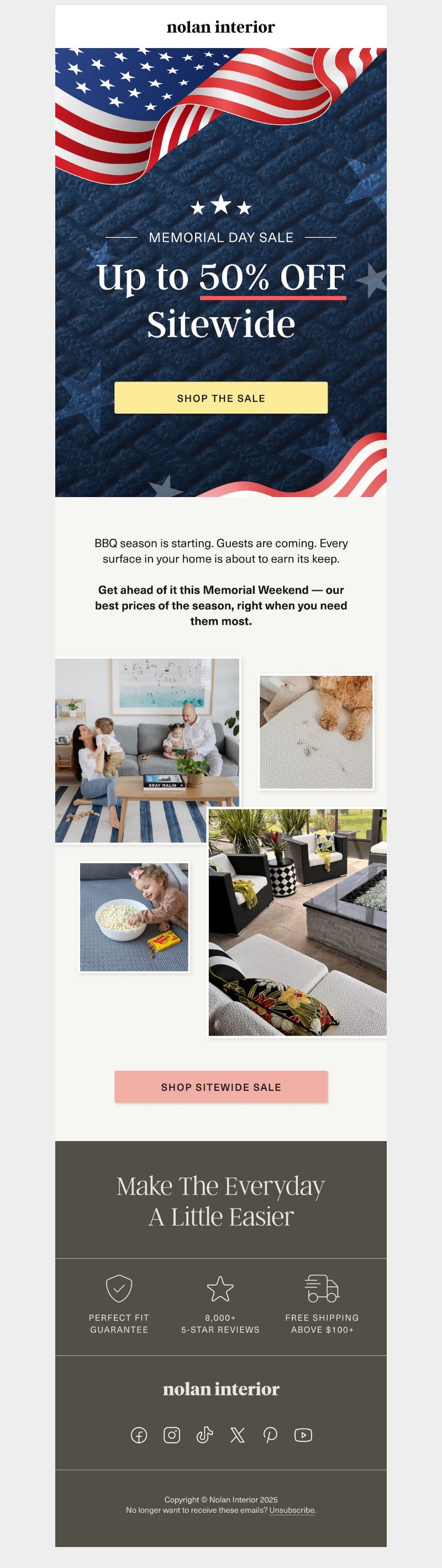 nolan interior

MEMORIAL DAY SALE

Up to 50% OFF Sitewide

SHOP THE SALE

BBQ season is starting. Guests are coming. Every surface in your home is about to earn its keep.

Get ahead of it this Memorial Weekend — our best prices of the season, right when you need them most.

GRAY MALIN

SHOP SITEWIDE SALE

Make The Everyday A Little Easier

PERFECT FIT GUARANTEE

8,000+ 5-STAR REVIEWS

FREE SHIPPING ABOVE $100+

nolan interior

Copyright © Nolan Interior 2025
No longer want to receive these emails? Unsubscribe.